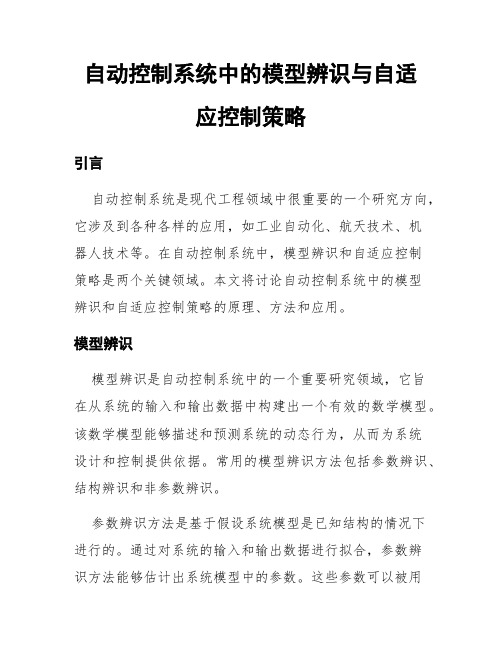 自动控制系统中的模型辨识与自适应控制策略

引言

自动控制系统是现代工程领域中很重要的一个研究方向，它涉及到各种各样的应用，如工业自动化、航天技术、机器人技术等。在自动控制系统中，模型辨识和自适应控制策略是两个关键领域。本文将讨论自动控制系统中的模型辨识和自适应控制策略的原理、方法和应用。

模型辨识

模型辨识是自动控制系统中的一个重要研究领域，它旨在从系统的输入和输出数据中构建出一个有效的数学模型。该数学模型能够描述和预测系统的动态行为，从而为系统设计和控制提供依据。常用的模型辨识方法包括参数辨识、结构辨识和非参数辨识。

参数辨识方法是基于假设系统模型是已知结构的情况下进行的。通过对系统的输入和输出数据进行拟合，参数辨识方法能够估计出系统模型中的参数。这些参数可以被用